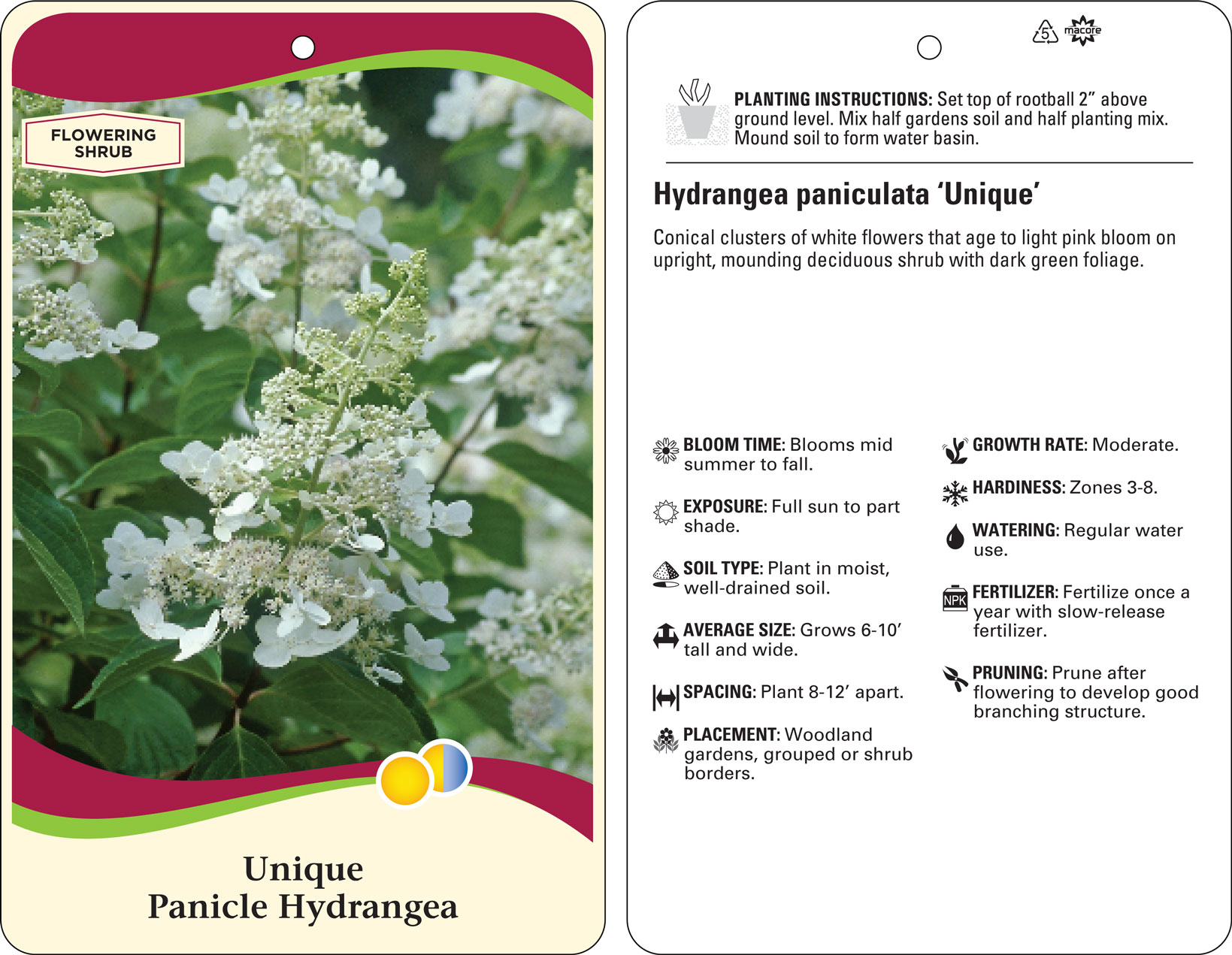 FLOWERING SHRUB

Unique
Panicle Hydrangea

5 macore

PLANTING INSTRUCTIONS: Set top of rootball 2" above ground level. Mix half gardens soil and half planting mix. Mound soil to form water basin.

Hydrangea paniculata 'Unique'

Conical clusters of white flowers that age to light pink bloom on upright, mounding deciduous shrub with dark green foliage.

BLOOM TIME: Blooms mid summer to fall.

EXPOSURE: Full sun to part shade.

SOIL TYPE: Plant in moist, well-drained soil.

AVERAGE SIZE: Grows 6-10' tall and wide.

SPACING: Plant 8-12' apart.

PLACEMENT: Woodland gardens, grouped or shrub borders.

GROWTH RATE: Moderate.

HARDINESS: Zones 3-8.

WATERING: Regular water use.

NPK
FERTILIZER: Fertilize once a year with slow-release fertilizer.

PRUNING: Prune after flowering to develop good branching structure.